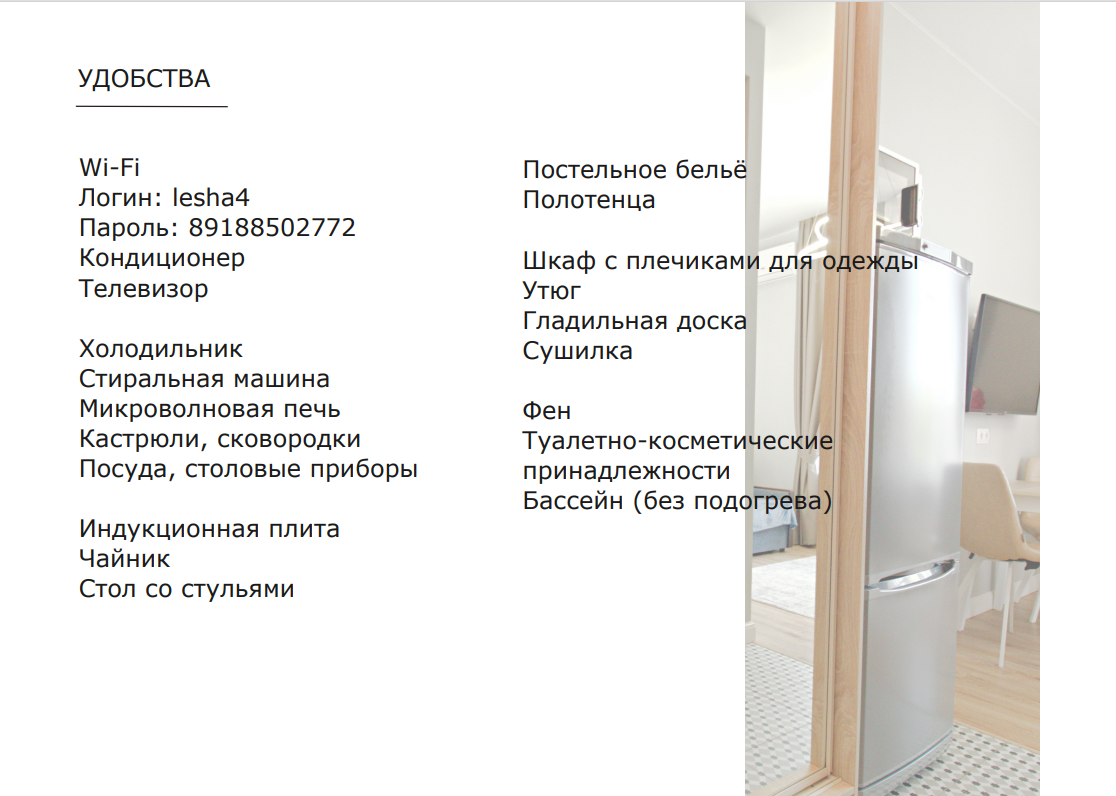 УДОБСТВА

Wi-Fi
Логин: lesha4
Пароль: 89188502772
Кондиционер
Телевизор

Холодильник
Стиральная машина
Микроволновая печь
Кастрюли, сковородки
Посуда, столовые приборы

Индукционная плита
Чайник
Стол со стульями

Постельное бельё
Полотенца

Шкаф с плечиками для одежды
Утюг
Гладильная доска
Сушилка

Фен
Туалетно-косметические принадлежности
Бассейн (без подогрева)